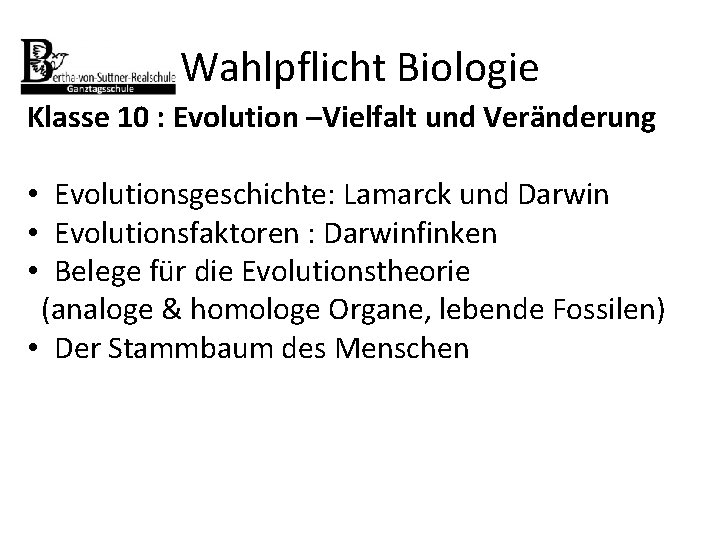 Bertha-von-Suttner-Realschule
Ganztagsschule

Wahlpflicht Biologie

Klasse 10 : Evolution –Vielfalt und Veränderung

• Evolutionsgeschichte: Lamarck und Darwin
• Evolutionsfaktoren : Darwinfinken
• Belege für die Evolutionstheorie (analoge & homologe Organe, lebende Fossilen)
• Der Stammbaum des Menschen